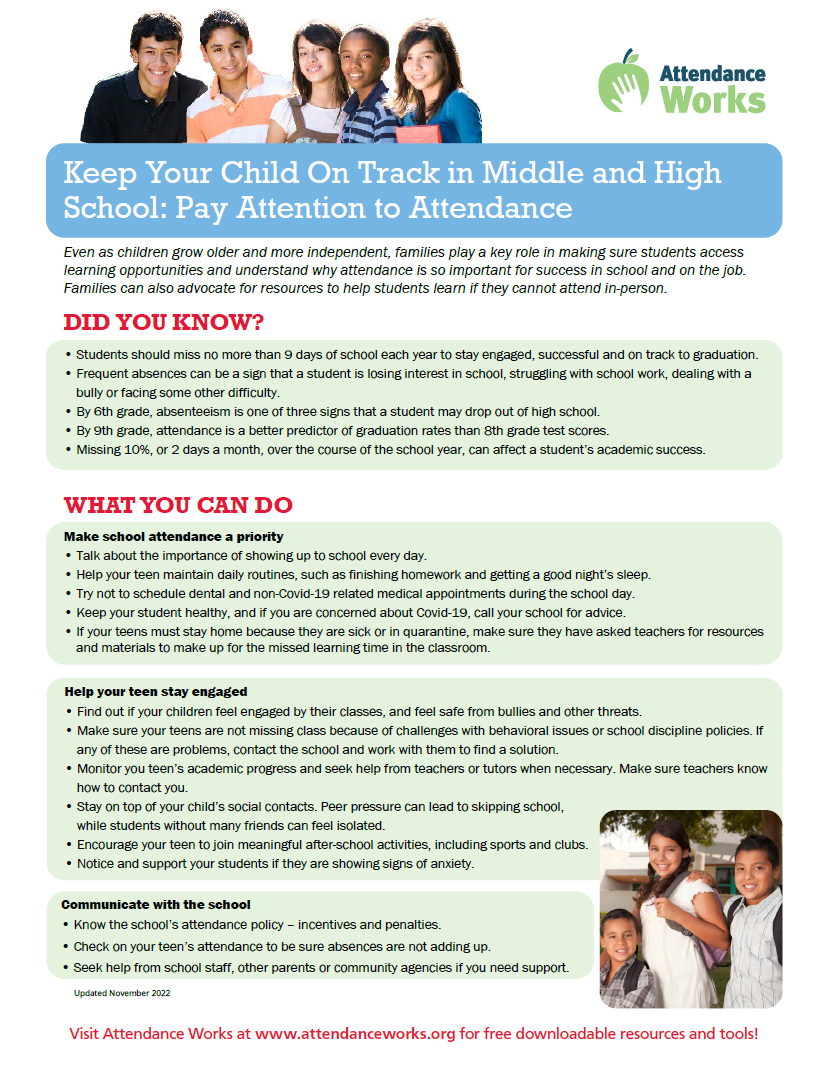 Attendance Works

Keep Your Child On Track in Middle and High School: Pay Attention to Attendance

Even as children grow older and more independent, families play a key role in making sure students access learning opportunities and understand why attendance is so important for success in school and on the job. Families can also advocate for resources to help students learn if they cannot attend in-person.

DID YOU KNOW?

• Students should miss no more than 9 days of school each year to stay engaged, successful and on track to graduation.
• Frequent absences can be a sign that a student is losing interest in school, struggling with school work, dealing with a bully or facing some other difficulty.
• By 6th grade, absenteeism is one of three signs that a student may drop out of high school.
• By 9th grade, attendance is a better predictor of graduation rates than 8th grade test scores.
• Missing 10%, or 2 days a month, over the course of the school year, can affect a student's academic success.

WHAT YOU CAN DO

Make school attendance a priority
• Talk about the importance of showing up to school every day.
• Help your teen maintain daily routines, such as finishing homework and getting a good night's sleep.
• Try not to schedule dental and non-Covid-19 related medical appointments during the school day.
• Keep your student healthy, and if you are concerned about Covid-19, call your school for advice.
• If your teens must stay home because they are sick or in quarantine, make sure they have asked teachers for resources and materials to make up for the missed learning time in the classroom.

Help your teen stay engaged
• Find out if your children feel engaged by their classes, and feel safe from bullies and other threats.
• Make sure your teens are not missing class because of challenges with behavioral issues or school discipline policies. If any of these are problems, contact the school and work with them to find a solution.
• Monitor you teen's academic progress and seek help from teachers or tutors when necessary. Make sure teachers know how to contact you.
• Stay on top of your child's social contacts. Peer pressure can lead to skipping school, while students without many friends can feel isolated.
• Encourage your teen to join meaningful after-school activities, including sports and clubs.
• Notice and support your students if they are showing signs of anxiety.

Communicate with the school
• Know the school's attendance policy – incentives and penalties.
• Check on your teen's attendance to be sure absences are not adding up.
• Seek help from school staff, other parents or community agencies if you need support.

Updated November 2022

Visit Attendance Works at www.attendanceworks.org for free downloadable resources and tools!